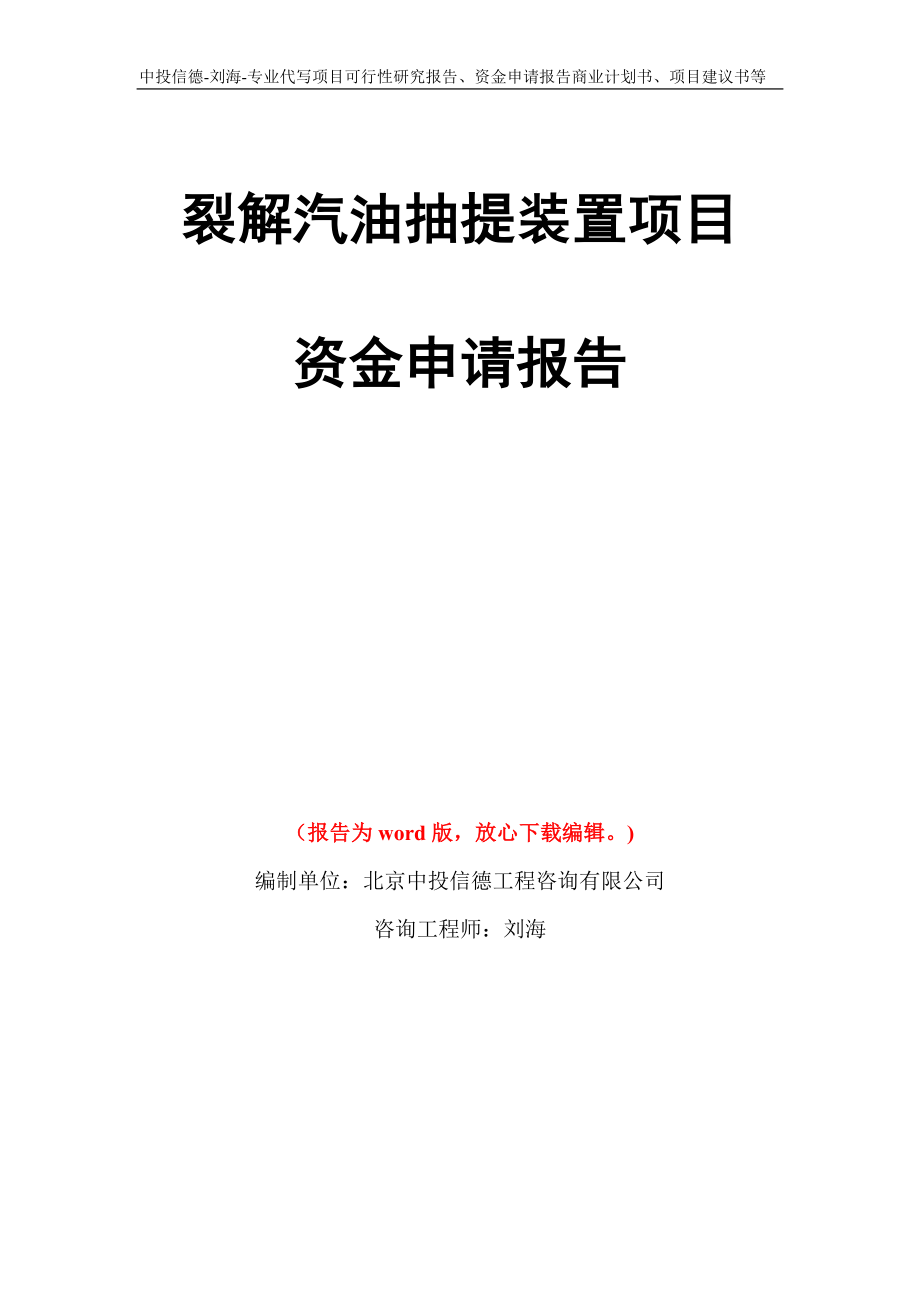 中投信德-刘海-专业代写项目可行性研究报告、资金申请报告商业计划书、项目建议书等

裂解汽油抽提装置项目

资金申请报告

（报告为 word 版，放心下载编辑。）

编制单位：北京中投信德工程咨询有限公司

咨询工程师：刘海